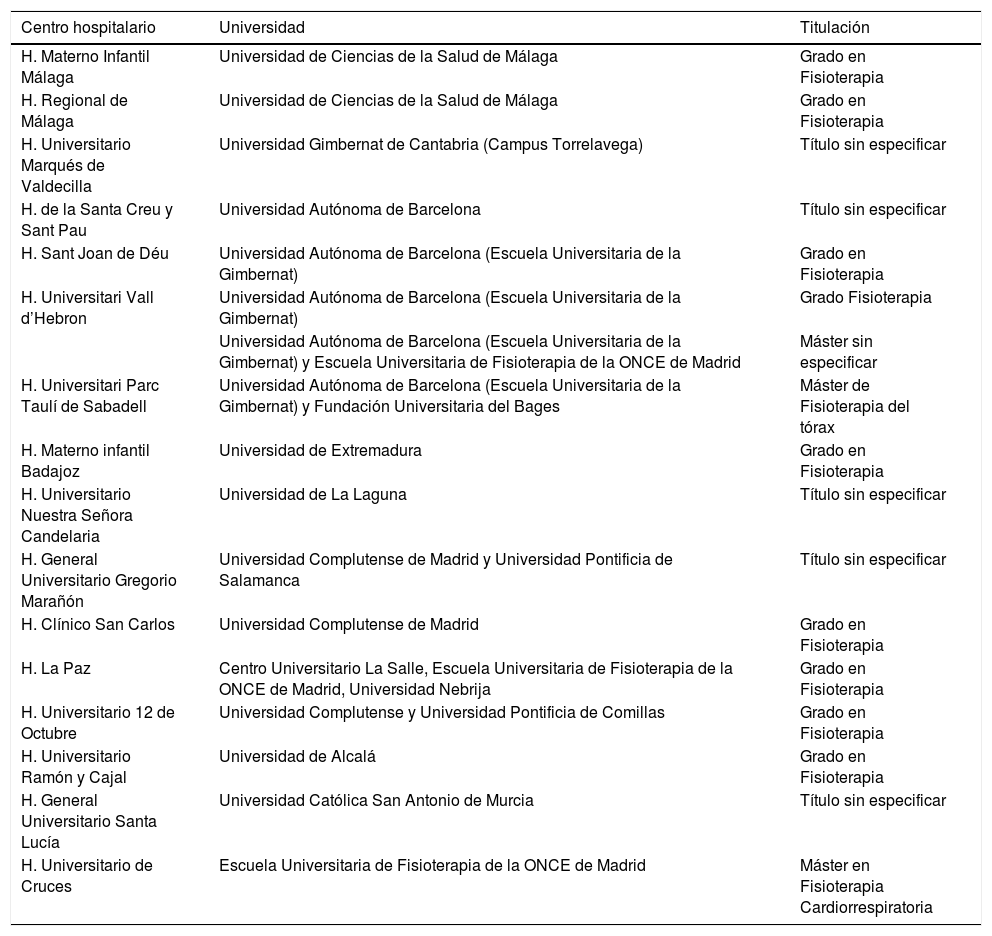 | Centro hospitalario | Universidad | Titulación |
|---|---|---|
| H. Materno Infantil Málaga | Universidad de Ciencias de la Salud de Málaga | Grado en Fisioterapia |
| H. Regional de Málaga | Universidad de Ciencias de la Salud de Málaga | Grado en Fisioterapia |
| H. Universitario Marqués de Valdecilla | Universidad Gimbernat de Cantabria (Campus Torrelavega) | Título sin especificar |
| H. de la Santa Creu y Sant Pau | Universidad Autónoma de Barcelona | Título sin especificar |
| H. Sant Joan de Déu | Universidad Autónoma de Barcelona (Escuela Universitaria de la Gimbernat) | Grado en Fisioterapia |
| H. Universitari Vall d'Hebron | Universidad Autónoma de Barcelona (Escuela Universitaria de la Gimbernat) | Grado Fisioterapia |
| | Universidad Autónoma de Barcelona (Escuela Universitaria de la Gimbernat) y Escuela Universitaria de Fisioterapia de la ONCE de Madrid | Máster sin especificar |
| H. Universitari Parc Taulí de Sabadell | Universidad Autónoma de Barcelona (Escuela Universitaria de la Gimbernat) y Fundación Universitaria del Bages | Máster de Fisioterapia del tórax |
| H. Materno infantil Badajoz | Universidad de Extremadura | Grado en Fisioterapia |
| H. Universitario Nuestra Señora Candelaria | Universidad de La Laguna | Título sin especificar |
| H. General Universitario Gregorio Marañón | Universidad Complutense de Madrid y Universidad Pontificia de Salamanca | Título sin especificar |
| H. Clínico San Carlos | Universidad Complutense de Madrid | Grado en Fisioterapia |
| H. La Paz | Centro Universitario La Salle, Escuela Universitaria de Fisioterapia de la ONCE de Madrid, Universidad Nebrija | Grado en Fisioterapia |
| H. Universitario 12 de Octubre | Universidad Complutense y Universidad Pontificia de Comillas | Grado en Fisioterapia |
| H. Universitario Ramón y Cajal | Universidad de Alcalá | Grado en Fisioterapia |
| H. General Universitario Santa Lucía | Universidad Católica San Antonio de Murcia | Título sin especificar |
| H. Universitario de Cruces | Escuela Universitaria de Fisioterapia de la ONCE de Madrid | Máster en Fisioterapia Cardiorrespiratoria |